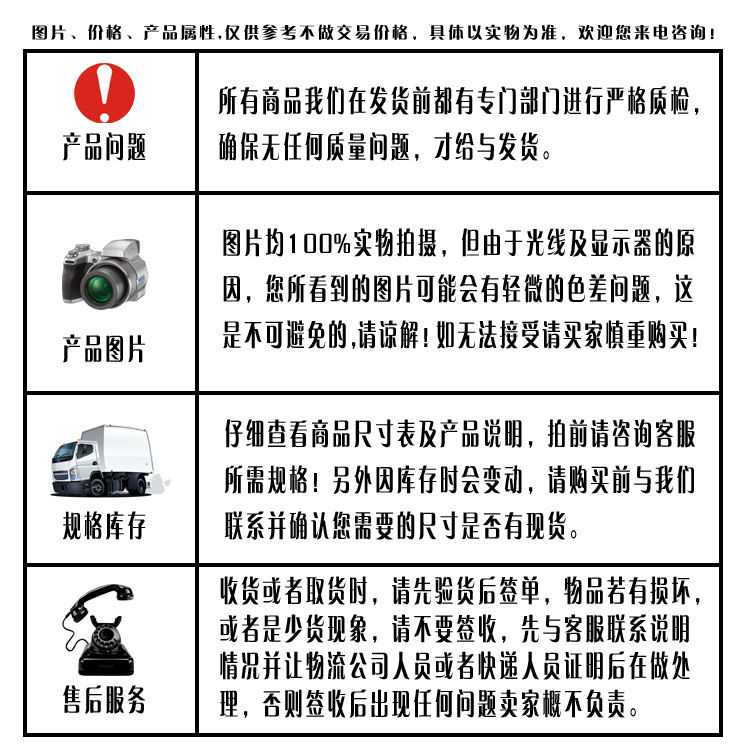 图片、价格、产品属性,仅供参考不做交易价格，具体以实物为准，欢迎您来电咨询！

| 产品问题 | 所有商品我们在发货前都有专门部门进行严格质检，确保无任何质量问题，才给与发货。 |
|---|---|
| 产品图片 | 图片均100%实物拍摄，但由于光线及显示器的原因，您所看到的图片可能会有轻微的色差问题，这是不可避免的,请谅解！如无法接受请买家慎重购买！ |
| 规格库存 | 仔细查看商品尺寸表及产品说明，拍前请咨询客服所需规格！另外因库存时会变动，请购买前与我们联系并确认您需要的尺寸是否有现货。 |
| 售后服务 | 收货或者取货时，请先验货后签单，物品若有损坏，或者是少货现象，请不要签收，先与客服联系说明情况并让物流公司人员或者快递人员证明后在做处理，否则签收后出现任何问题卖家概不负责。 |